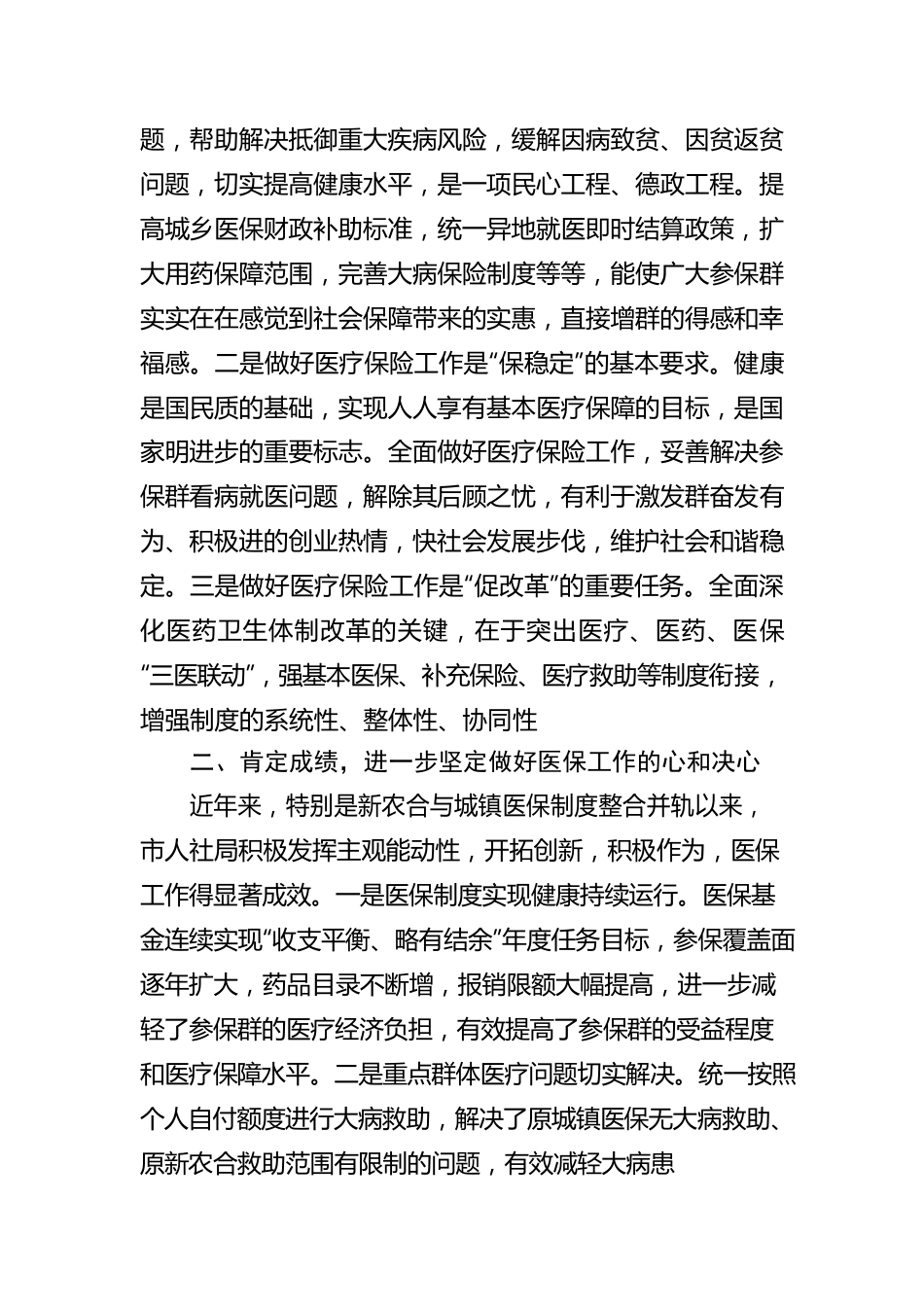 题，帮助解决抵御重大疾病风险，缓解因病致贫、因贫返贫问题，切实提高健康水平，是一项民心工程、德政工程。提高城乡医保财政补助标准，统一异地就医即时结算政策，扩大用药保障范围，完善大病保险制度等等，能使广大参保群实实在在感觉到社会保障带来的实惠，直接增群的得感和幸福感。二是做好医疗保险工作是“保稳定”的基本要求。健康是国民质的基础，实现人人享有基本医疗保障的目标，是国家明进步的重要标志。全面做好医疗保险工作，妥善解决参保群看病就医问题，解除其后顾之忧，有利于激发群奋发有为、积极进的创业热情，快社会发展步伐，维护社会和谐稳定。三是做好医疗保险工作是“促改革”的重要任务。全面深化医药卫生体制改革的关键，在于突出医疗、医药、医保“三医联动”，强基本医保、补充保险、医疗救助等制度衔接，增强制度的系统性、整体性、协同性

二、肯定成绩，进一步坚定做好医保工作的心和决心

近年来，特别是新农合与城镇医保制度整合并轨以来，市人社局积极发挥主观能动性，开拓创新，积极作为，医保工作得显著成效。一是医保制度实现健康持续运行。医保基金连续实现“收支平衡、略有结余”年度任务目标，参保覆盖面逐年扩大，药品目录不断增，报销限额大幅提高，进一步减轻了参保群的医疗经济负担，有效提高了参保群的受益程度和医疗保障水平。二是重点群体医疗问题切实解决。统一按照个人自付额度进行大病救助，解决了原城镇医保无大病救助、原新农合救助范围有限制的问题，有效减轻大病患